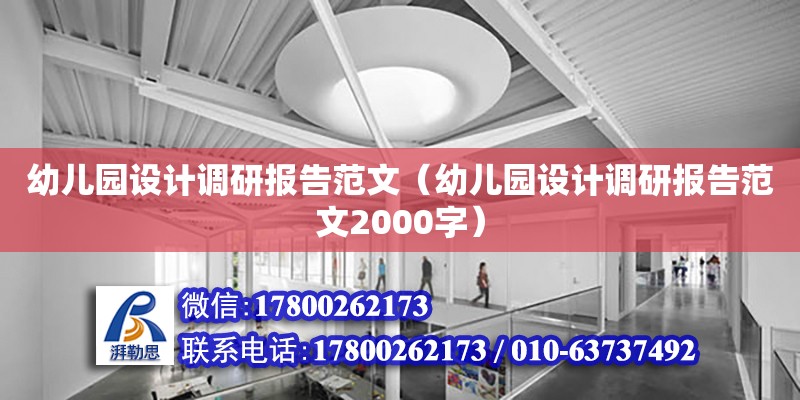 幼儿园设计调研报告范文（幼儿园设计调研报告范文2000字）

湃勒思

微信:17800262173

联系电话:17800262173 / 010-63737492